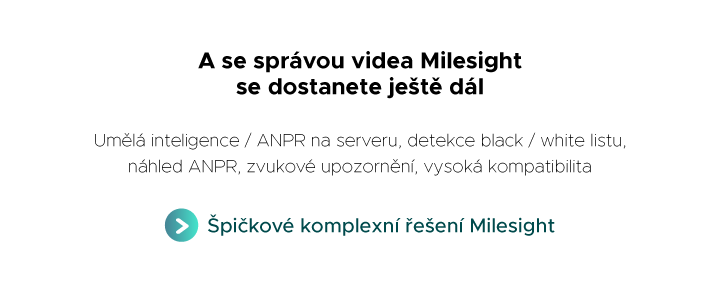 A se správou videa Milesight se dostanete ještě dál

Umělá inteligence / ANPR na serveru, detekce black / white listu, náhled ANPR, zvukové upozornění, vysoká kompatibilita

Špičkové komplexní řešení Milesight